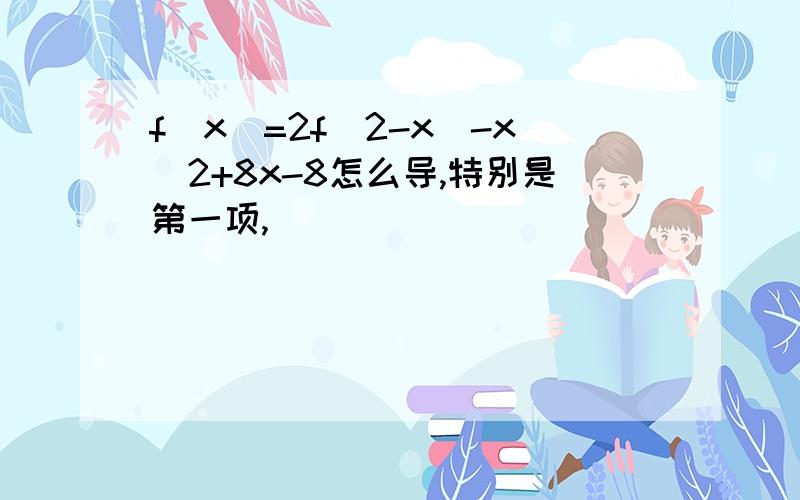 f（x）=2f（2-x）-x^2+8x-8怎么导,特别是第一项,